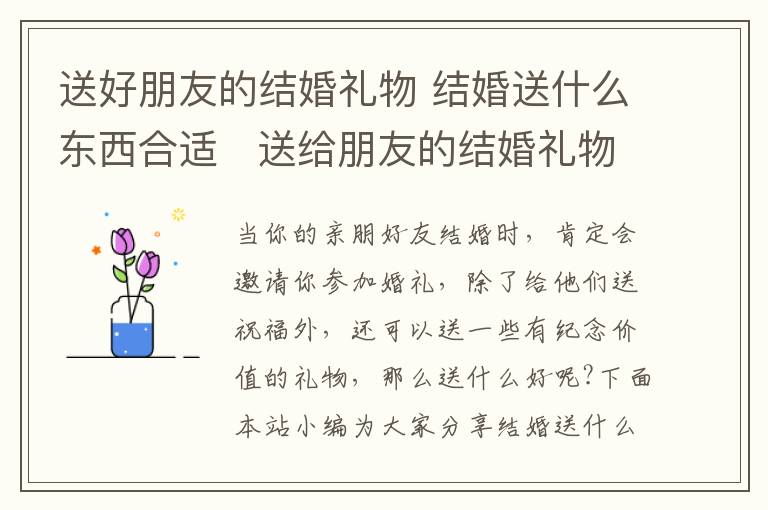 送好朋友的结婚礼物 结婚送什么东西合适　送给朋友的结婚礼物

当你的亲朋好友结婚时，肯定会邀请你参加婚礼，除了给他们送祝福外，还可以送一些有纪念价值的礼物，那么送什么好呢？下面本站小编为大家分享结婚送什么